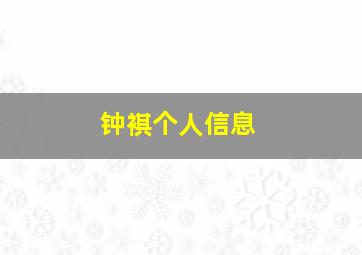 钟祺个人信息